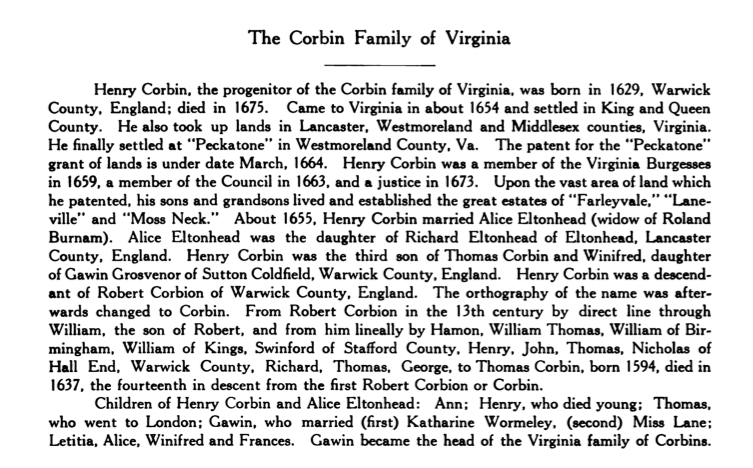 The Corbin Family of Virginia

Henry Corbin, the progenitor of the Corbin family of Virginia, was born in 1629, Warwick County, England; died in 1675. Came to Virginia in about 1654 and settled in King and Queen County. He also took up lands in Lancaster, Westmoreland and Middlesex counties, Virginia. He finally settled at "Peckatone" in Westmoreland County, Va. The patent for the "Peckatone" grant of lands is under date March, 1664. Henry Corbin was a member of the Virginia Burgesses in 1659, a member of the Council in 1663, and a justice in 1673. Upon the vast area of land which he patented, his sons and grandsons lived and established the great estates of "Farleyvale," "Laneville" and "Moss Neck." About 1655, Henry Corbin married Alice Eltonhead (widow of Roland Burnam). Alice Eltonhead was the daughter of Richard Eltonhead of Eltonhead, Lancaster County, England. Henry Corbin was the third son of Thomas Corbin and Winifred, daughter of Gawin Grosvenor of Sutton Coldfield, Warwick County, England. Henry Corbin was a descendant of Robert Corbion of Warwick County, England. The orthography of the name was afterwards changed to Corbin. From Robert Corbion in the 13th century by direct line through William, the son of Robert, and from him lineally by Hamon, William Thomas, William of Birmingham, William of Kings, Swinford of Stafford County, Henry, John, Thomas, Nicholas of Hall End, Warwick County, Richard, Thomas, George, to Thomas Corbin, born 1594, died in 1637, the fourteenth in descent from the first Robert Corbion or Corbin.

Children of Henry Corbin and Alice Eltonhead: Ann; Henry, who died young; Thomas, who went to London; Gawin, who married (first) Katharine Wormeley, (second) Miss Lane; Letitia, Alice, Winifred and Frances. Gawin became the head of the Virginia family of Corbins.